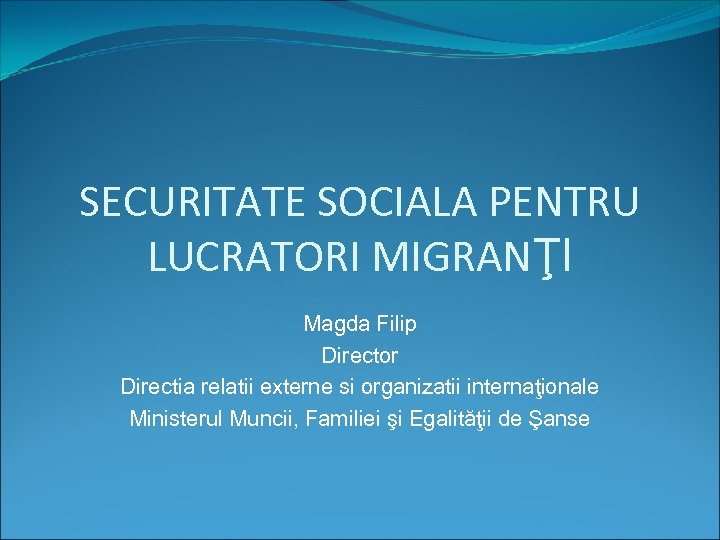 SECURITATE SOCIALA PENTRU LUCRATORI MIGRANŢI

Magda Filip
Director
Directia relatii externe si organizatii internaţionale
Ministerul Muncii, Familiei şi Egalităţii de Şanse